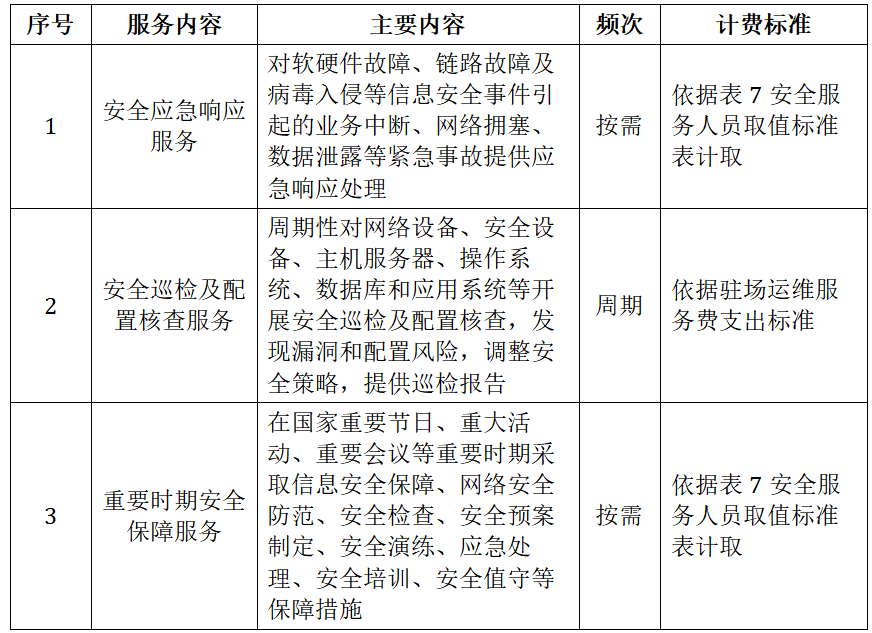 | 序号 | 服务内容 | 主要内容 | 频次 | 计费标准 |
|---|---|---|---|---|
| 1 | 安全应急响应服务 | 对软硬件故障、链路故障及病毒入侵等信息安全事件引起的业务中断、网络拥塞、数据泄露等紧急事故提供应急响应处理 | 按需 | 依据表 7 安全服务人员取值标准表计取 |
| 2 | 安全巡检及配置核查服务 | 周期性对网络设备、安全设备、主机服务器、操作系统、数据库和应用系统等开展安全巡检及配置核查，发现漏洞和配置风险，调整安全策略，提供巡检报告 | 周期 | 依据驻场运维服务费支出标准 |
| 3 | 重要时期安全保障服务 | 在国家重要节日、重大活动、重要会议等重要时期采取信息安全保障、网络安全防范、安全检查、安全预案制定、安全演练、应急处理、安全培训、安全值守等保障措施 | 按需 | 依据表 7 安全服务人员取值标准表计取 |